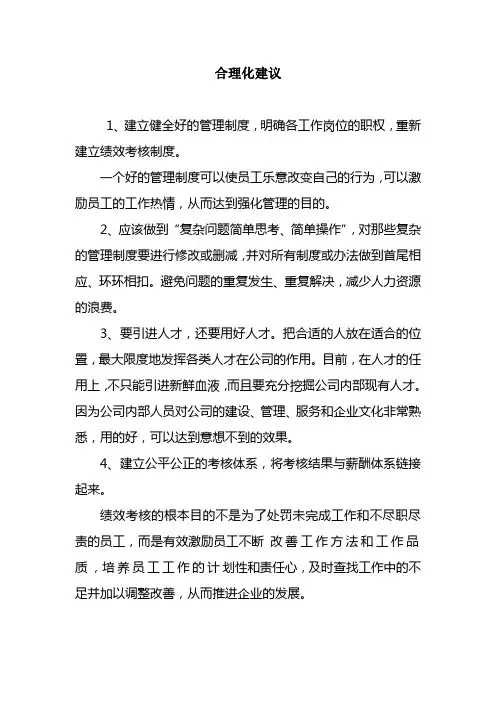 合理化建议

1、建立健全好的管理制度，明确各工作岗位的职权，重新建立绩效考核制度。

一个好的管理制度可以使员工乐意改变自己的行为，可以激励员工的工作热情，从而达到强化管理的目的。

2、应该做到“复杂问题简单思考、简单操作”，对那些复杂的管理制度要进行修改或删减，并对所有制度或办法做到首尾相应、环环相扣。避免问题的重复发生、重复解决，减少人力资源的浪费。

3、要引进人才，还要用好人才。把合适的人放在适合的位置，最大限度地发挥各类人才在公司的作用。目前，在人才的任用上，不只能引进新鲜血液，而且要充分挖掘公司内部现有人才。因为公司内部人员对公司的建设、管理、服务和企业文化非常熟悉，用的好，可以达到意想不到的效果。

4、建立公平公正的考核体系，将考核结果与薪酬体系链接起来。

绩效考核的根本目的不是为了处罚未完成工作和不尽职尽责的员工，而是有效激励员工不断 改善工作方法和工作品质，培养员工工作的计划性和责任心，及时查找工作中的不足并加以调整改善，从而推进企业的发展。